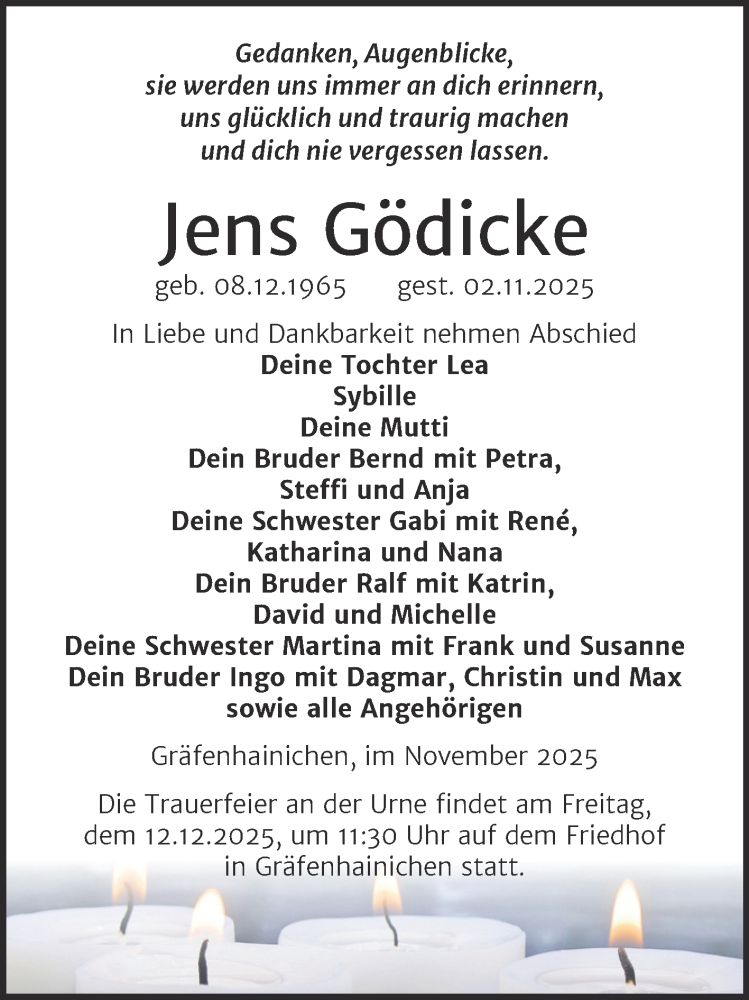 Gedanken, Augenblicke,
sie werden uns immer an dich erinnern,
uns glücklich und traurig machen
und dich nie vergessen lassen.

Jens Gödicke

geb. 08.12.1965 gest. 02.11.2025

In Liebe und Dankbarkeit nehmen Abschied
Deine Tochter Lea
Sybille
Deine Mutti
Dein Bruder Bernd mit Petra,
Steffi und Anja
Deine Schwester Gabi mit René,
Katharina und Nana
Dein Bruder Ralf mit Katrin,
David und Michelle
Deine Schwester Martina mit Frank und Susanne
Dein Bruder Ingo mit Dagmar, Christin und Max
sowie alle Angehörigen

Gräfenhainichen, im November 2025

Die Trauerfeier an der Urne findet am Freitag, dem 12.12.2025, um 11:30 Uhr auf dem Friedhof in Gräfenhainichen statt.